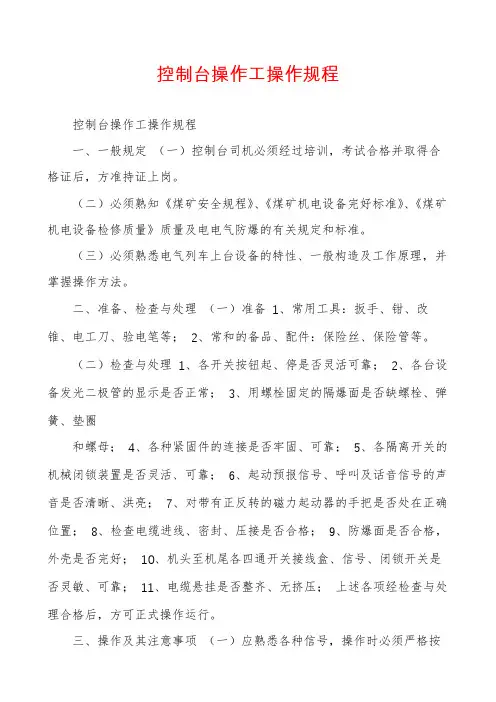 控制台操作工操作规程

控制台操作工操作规程

一、一般规定 （一）控制台司机必须经过培训，考试合格并取得合格证后，方准持证上岗。

（二）必须熟知《煤矿安全规程》、《煤矿机电设备完好标准》、《煤矿机电设备检修质量》质量及电电气防爆的有关规定和标准。

（三）必须熟悉电气列车上台设备的特性、一般构造及工作原理，并掌握操作方法。

二、准备、检查与处理 （一）准备 1、常用工具：扳手、钳、改锥、电工刀、验电笔等； 2、常和的备品、配件：保险丝、保险管等。

（二）检查与处理 1、各开关按钮起、停是否灵活可靠； 2、各台设备发光二极管的显示是否正常； 3、用螺栓固定的隔爆面是否缺螺栓、弹簧、垫圈

和螺母； 4、各种紧固件的连接是否牢固、可靠； 5、各隔离开关的机械闭锁装置是否灵活、可靠； 6、起动预报信号、呼叫及话音信号的声音是否清晰、洪亮； 7、对带有正反转的磁力起动器的手把是否处在正确位置； 8、检查电缆进线、密封、压接是否合格； 9、防爆面是否合格，外壳是否完好； 10、机头至机尾各四通开关接线盒、信号、闭锁开关是否灵敏、可靠； 11、电缆悬挂是否整齐、无挤压； 上述各项经检查与处理合格后，方可正式操作运行。

三、操作及其注意事项 （一）应熟悉各种信号，操作时必须严格按